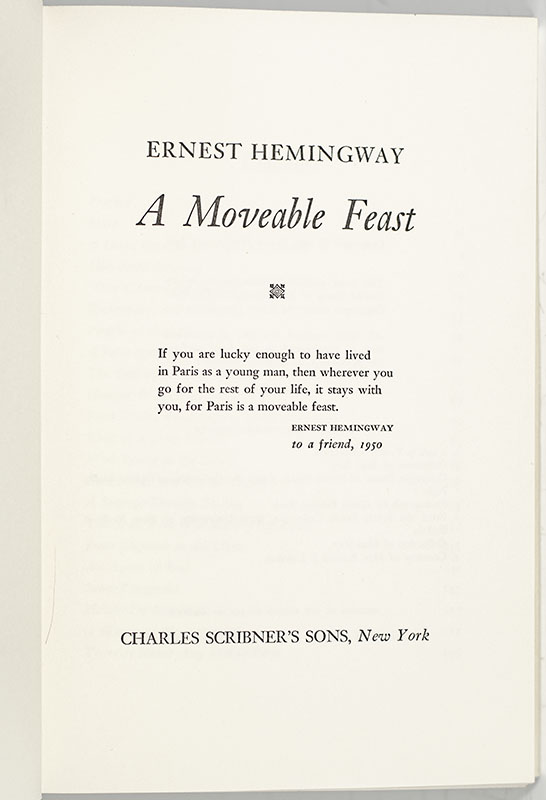 ERNEST HEMINGWAY

A Moveable Feast

If you are lucky enough to have lived in Paris as a young man, then wherever you go for the rest of your life, it stays with you, for Paris is a moveable feast.

ERNEST HEMINGWAY
to a friend, 1950

CHARLES SCRIBNER'S SONS, New York